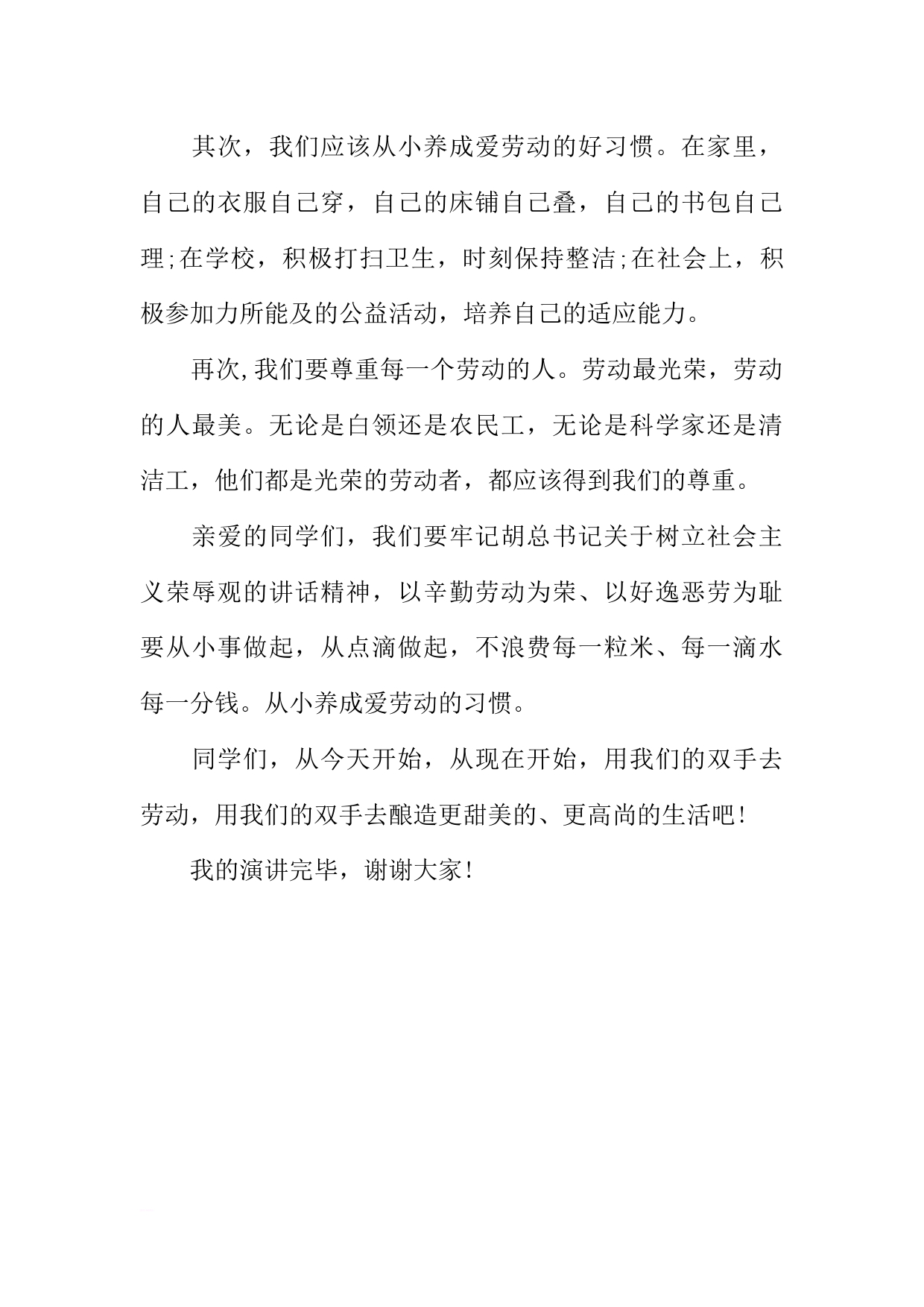 其次，我们应该从小养成爱劳动的好习惯。在家里，自己的衣服自己穿，自己的床铺自己叠，自己的书包自己理;在学校，积极打扫卫生，时刻保持整洁;在社会上，积极参加力所能及的公益活动，培养自己的适应能力。

再次,我们要尊重每一个劳动的人。劳动最光荣，劳动的人最美。无论是白领还是农民工，无论是科学家还是清洁工，他们都是光荣的劳动者，都应该得到我们的尊重。

亲爱的同学们，我们要牢记胡总书记关于树立社会主义荣辱观的讲话精神，以辛勤劳动为荣、以好逸恶劳为耻要从小事做起，从点滴做起，不浪费每一粒米、每一滴水每一分钱。从小养成爱劳动的习惯。

同学们，从今天开始，从现在开始，用我们的双手去劳动，用我们的双手去酿造更甜美的、更高尚的生活吧!

我的演讲完毕，谢谢大家!